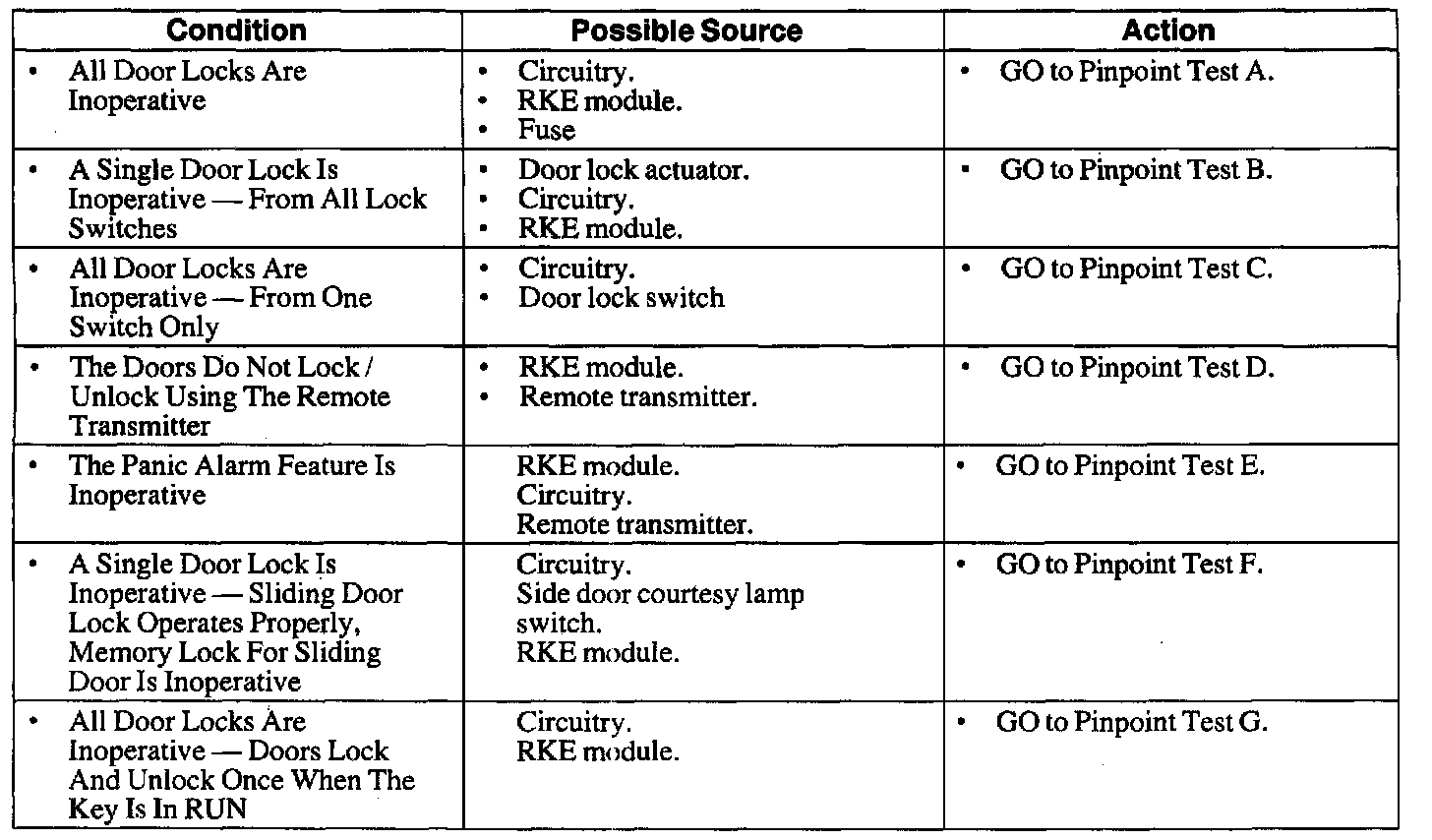 | Condition | Possible Source | Action |
|---|---|---|
| • All Door Locks Are Inoperative | • Circuitry. • RKE module. • Fuse | • GO to Pinpoint Test A. |
| • A Single Door Lock Is Inoperative — From All Lock Switches | • Door lock actuator. • Circuitry. • RKE module. | • GO to Pinpoint Test B. |
| • All Door Locks Are Inoperative — From One Switch Only | • Circuitry. • Door lock switch | • GO to Pinpoint Test C. |
| • The Doors Do Not Lock / Unlock Using The Remote Transmitter | • RKE module. • Remote transmitter. | • GO to Pinpoint Test D. |
| • The Panic Alarm Feature Is Inoperative | RKE module. Circuitry. Remote transmitter. | • GO to Pinpoint Test E. |
| • A Single Door Lock Is Inoperative — Sliding Door Lock Operates Properly, Memory Lock For Sliding Door Is Inoperative | Circuitry. Side door courtesy lamp switch. RKE module. | • GO to Pinpoint Test F. |
| • All Door Locks Are Inoperative — Doors Lock And Unlock Once When The Key Is In RUN | Circuitry. RKE module. | • GO to Pinpoint Test G. |